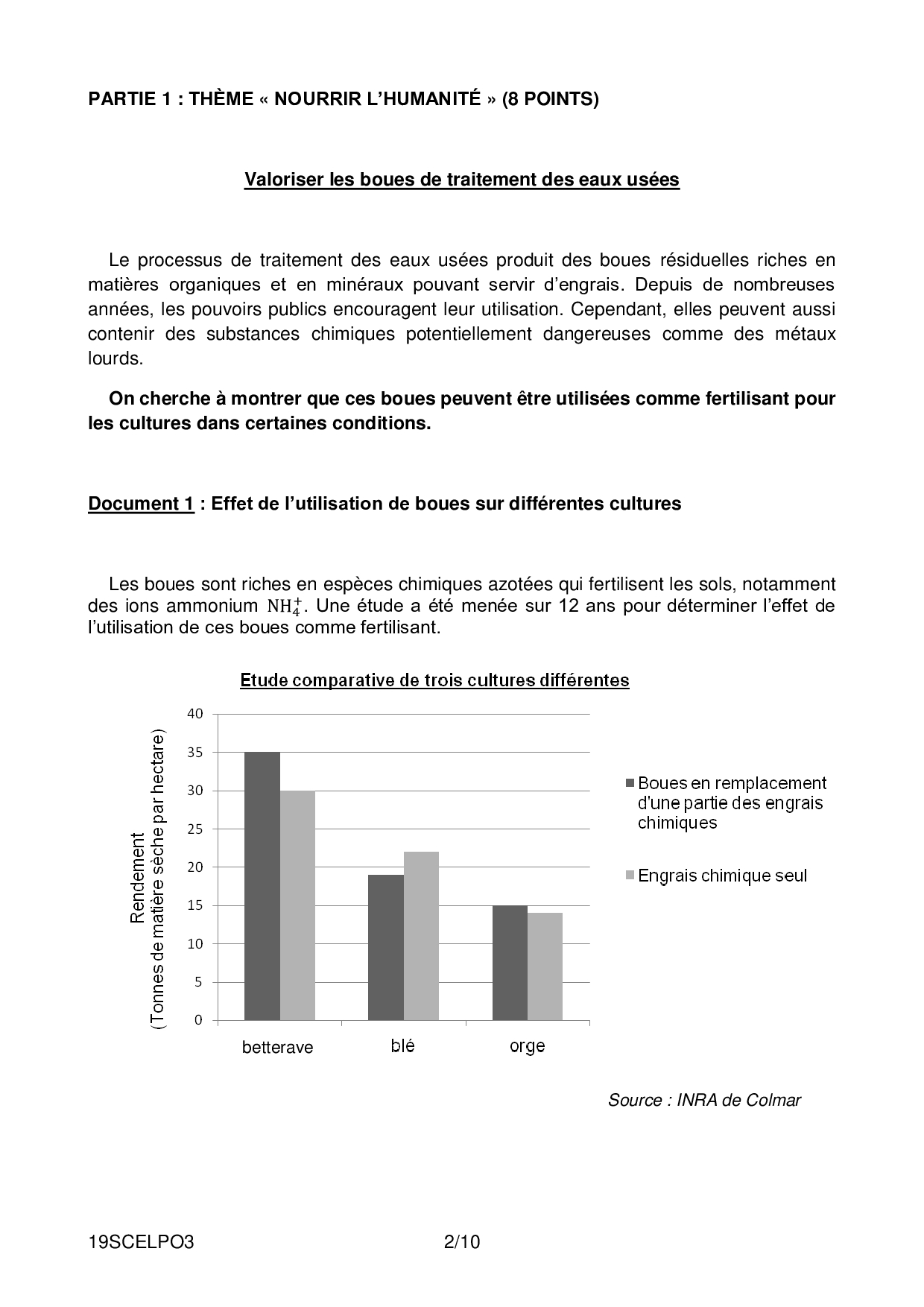 PARTIE 1 : THÈME « NOURRIR L'HUMANITÉ » (8 POINTS)

Valoriser les boues de traitement des eaux usées

Le processus de traitement des eaux usées produit des boues résiduelles riches en matières organiques et en minéraux pouvant servir d'engrais. Depuis de nombreuses années, les pouvoirs publics encouragent leur utilisation. Cependant, elles peuvent aussi contenir des substances chimiques potentiellement dangereuses comme des métaux lourds.

On cherche à montrer que ces boues peuvent être utilisées comme fertilisant pour les cultures dans certaines conditions.

Document 1 : Effet de l'utilisation de boues sur différentes cultures

Les boues sont riches en espèces chimiques azotées qui fertilisent les sols, notamment des ions ammonium $NH_4^+$. Une étude a été menée sur 12 ans pour déterminer l'effet de l'utilisation de ces boues comme fertilisant.

Etude comparative de trois cultures différentes

Rendement
(Tonnes de matière sèche par hectare)

40
35
30
25
20
15
10
5
0

betterave
blé
orge

Boues en remplacement d'une partie des engrais chimiques

Engrais chimique seul

Source : INRA de Colmar

19SCELPO3
2/10